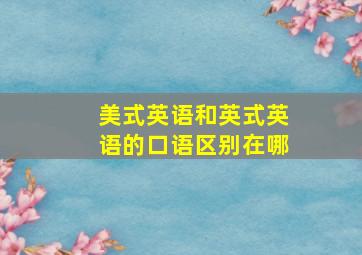 美式英语和英式英语的口语区别在哪